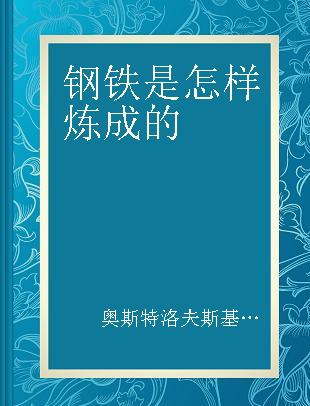 钢铁是怎样炼成的

奥斯特洛夫斯基…